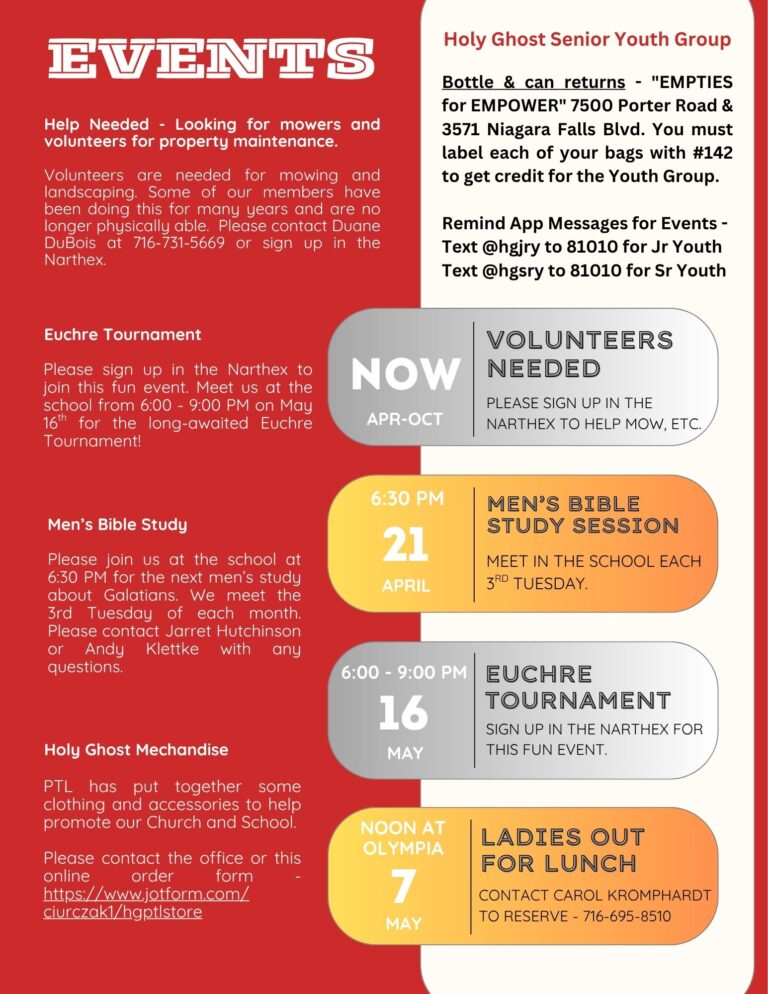 EVENTS

Help Needed - Looking for mowers and volunteers for property maintenance.

Volunteers are needed for mowing and landscaping. Some of our members have been doing this for many years and are no longer physically able. Please contact Duane DuBois at 716-731-5669 or sign up in the Narthex.

Euchre Tournament

Please sign up in the Narthex to join this fun event. Meet us at the school from 6:00 - 9:00 PM on May 16$^{th}$ for the long-awaited Euchre Tournament!

Men's Bible Study

Please join us at the school at 6:30 PM for the next men's study about Galatians. We meet the 3rd Tuesday of each month. Please contact Jarret Hutchinson or Andy Klettke with any questions.

Holy Ghost Mechandise

PTL has put together some clothing and accessories to help promote our Church and School.

Please contact the office or this online order form - https://www.jotform.com/ciurczak1/hgptlstore

Holy Ghost Senior Youth Group

Bottle & can returns - "EMPTIES for EMPOWER" 7500 Porter Road & 3571 Niagara Falls Blvd. You must label each of your bags with #142 to get credit for the Youth Group.

Remind App Messages for Events - Text @hgjry to 81010 for Jr Youth Text @hgsry to 81010 for Sr Youth

NOW
APR-OCT
VOLUNTEERS NEEDED
PLEASE SIGN UP IN THE NARTHEX TO HELP MOW, ETC.

6:30 PM
21
APRIL
MEN'S BIBLE STUDY SESSION
MEET IN THE SCHOOL EACH 3$^{RD}$ TUESDAY.

6:00 - 9:00 PM
16
MAY
EUCHRE TOURNAMENT
SIGN UP IN THE NARTHEX FOR THIS FUN EVENT.

NOON AT OLYMPIA
7
MAY
LADIES OUT FOR LUNCH
CONTACT CAROL KROMPHARDT TO RESERVE - 716-695-8510